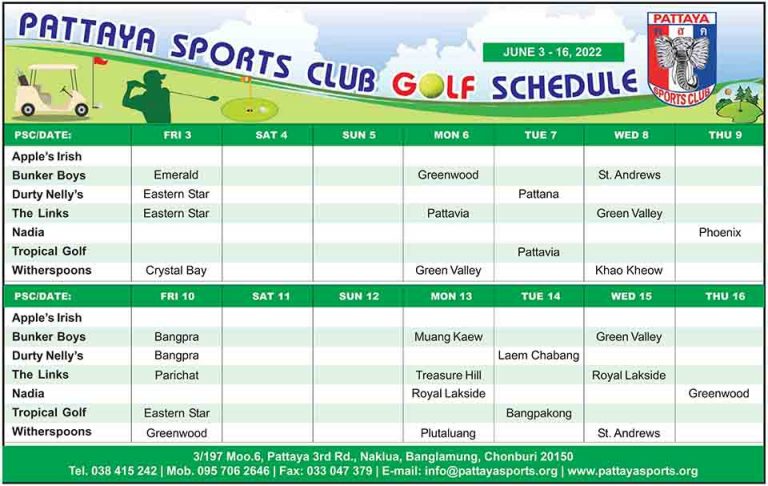 PATTAYA SPORTS CLUB GOLF SCHEDULE

JUNE 3 - 16, 2022

PATTAYA
SPORTS CLUB

| PSC/DATE: | FRI 3 | SAT 4 | SUN 5 | MON 6 | TUE 7 | WED 8 | THU 9 |
|---|---|---|---|---|---|---|---|
| Apple's Irish | | | | | | | |
| Bunker Boys | Emerald | | | Greenwood | | St. Andrews | |
| Durty Nelly's | Eastern Star | | | | Pattana | | |
| The Links | Eastern Star | | | Pattavia | | Green Valley | |
| Nadia | | | | | | | Phoenix |
| Tropical Golf | | | | | Pattavia | | |
| Witherspoons | Crystal Bay | | | Green Valley | | Khao Kheow | |

| PSC/DATE: | FRI 10 | SAT 11 | SUN 12 | MON 13 | TUE 14 | WED 15 | THU 16 |
|---|---|---|---|---|---|---|---|
| Apple's Irish | | | | | | | |
| Bunker Boys | Bangpra | | | Muang Kaew | | Green Valley | |
| Durty Nelly's | Bangpra | | | | Laem Chabang | | |
| The Links | Parichat | | | Treasure Hill | | Royal Lakside | |
| Nadia | | | | Royal Lakside | | | Greenwood |
| Tropical Golf | Eastern Star | | | | Bangpakong | | |
| Witherspoons | Greenwood | | | Plutaluang | | St. Andrews | |

3/197 Moo.6, Pattaya 3rd Rd., Naklua, Banglamung, Chonburi 20150
Tel. 038 415 242 | Mob. 095 706 2646 | Fax: 033 047 379 | E-mail: info@pattayasports.org | www.pattayasports.org